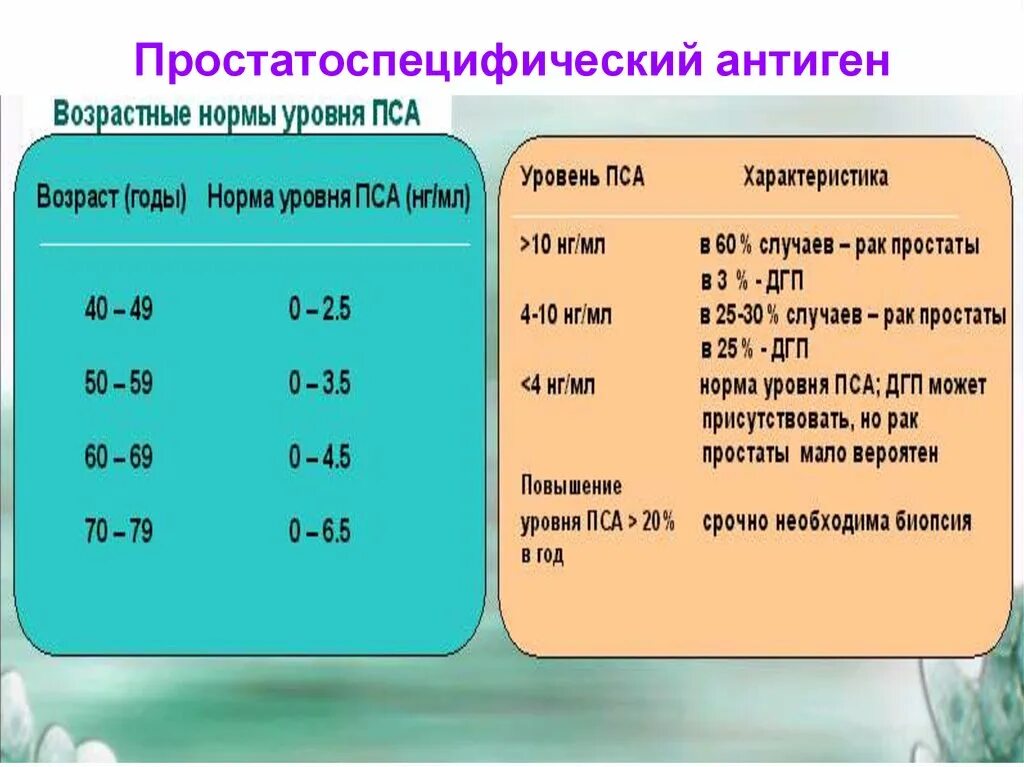 Простатоспецифический антиген

Возрастные нормы уровня ПСА

| Возраст (годы) | Норма уровня ПСА (нг/мл) |
|---|---|
| 40 – 49 | 0 – 2.5 |
| 50 – 59 | 0 – 3.5 |
| 60 – 69 | 0 – 4.5 |
| 70 – 79 | 0 – 6.5 |

| Уровень ПСА | Характеристика |
|---|---|
| >10 нг/мл | в 60 % случаев – рак простаты в 3 % - ДГП |
| 4-10 нг/мл | в 25-30 % случаев – рак простаты в 25 % - ДГП |
| <4 нг/мл | норма уровня ПСА; ДГП может присутствовать, но рак простаты мало вероятен |
| Повышение уровня ПСА > 20% в год | срочно необходима биопсия |